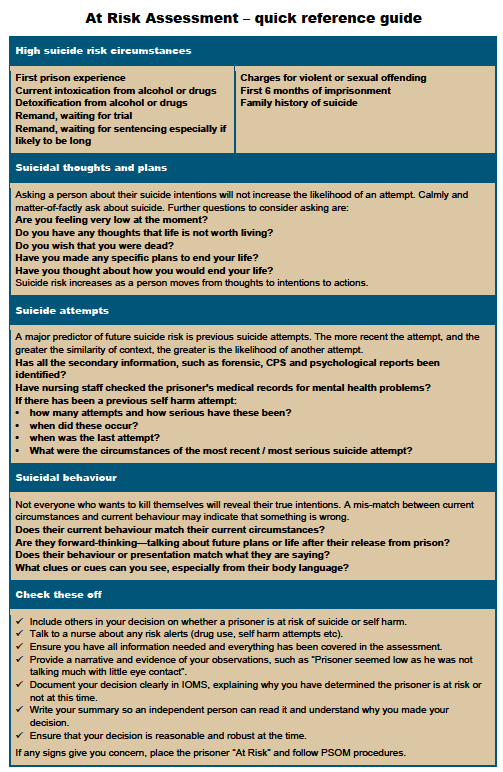 At Risk Assessment – quick reference guide

High suicide risk circumstances

First prison experience
Current intoxication from alcohol or drugs
Detoxification from alcohol or drugs
Remand, waiting for trial
Remand, waiting for sentencing especially if likely to be long

Charges for violent or sexual offending
First 6 months of imprisonment
Family history of suicide

Suicidal thoughts and plans

Asking a person about their suicide intentions will not increase the likelihood of an attempt. Calmly and matter-of-factly ask about suicide. Further questions to consider asking are:
Are you feeling very low at the moment?
Do you have any thoughts that life is not worth living?
Do you wish that you were dead?
Have you made any specific plans to end your life?
Have you thought about how you would end your life?
Suicide risk increases as a person moves from thoughts to intentions to actions.

Suicide attempts

A major predictor of future suicide risk is previous suicide attempts. The more recent the attempt, and the greater the similarity of context, the greater is the likelihood of another attempt.
Has all the secondary information, such as forensic, CPS and psychological reports been identified?
Have nursing staff checked the prisoner's medical records for mental health problems?
If there has been a previous self harm attempt:
• how many attempts and how serious have these been?
• when did these occur?
• when was the last attempt?
• What were the circumstances of the most recent / most serious suicide attempt?

Suicidal behaviour

Not everyone who wants to kill themselves will reveal their true intentions. A mis-match between current circumstances and current behaviour may indicate that something is wrong.
Does their current behaviour match their current circumstances?
Are they forward-thinking—talking about future plans or life after their release from prison?
Does their behaviour or presentation match what they are saying?
What clues or cues can you see, especially from their body language?

Check these off

✓ Include others in your decision on whether a prisoner is at risk of suicide or self harm.
✓ Talk to a nurse about any risk alerts (drug use, self harm attempts etc).
✓ Ensure you have all information needed and everything has been covered in the assessment.
✓ Provide a narrative and evidence of your observations, such as "Prisoner seemed low as he was not talking much with little eye contact".
✓ Document your decision clearly in IOMS, explaining why you have determined the prisoner is at risk or not at this time.
✓ Write your summary so an independent person can read it and understand why you made your decision.
✓ Ensure that your decision is reasonable and robust at the time.
If any signs give you concern, place the prisoner "At Risk" and follow PSOM procedures.